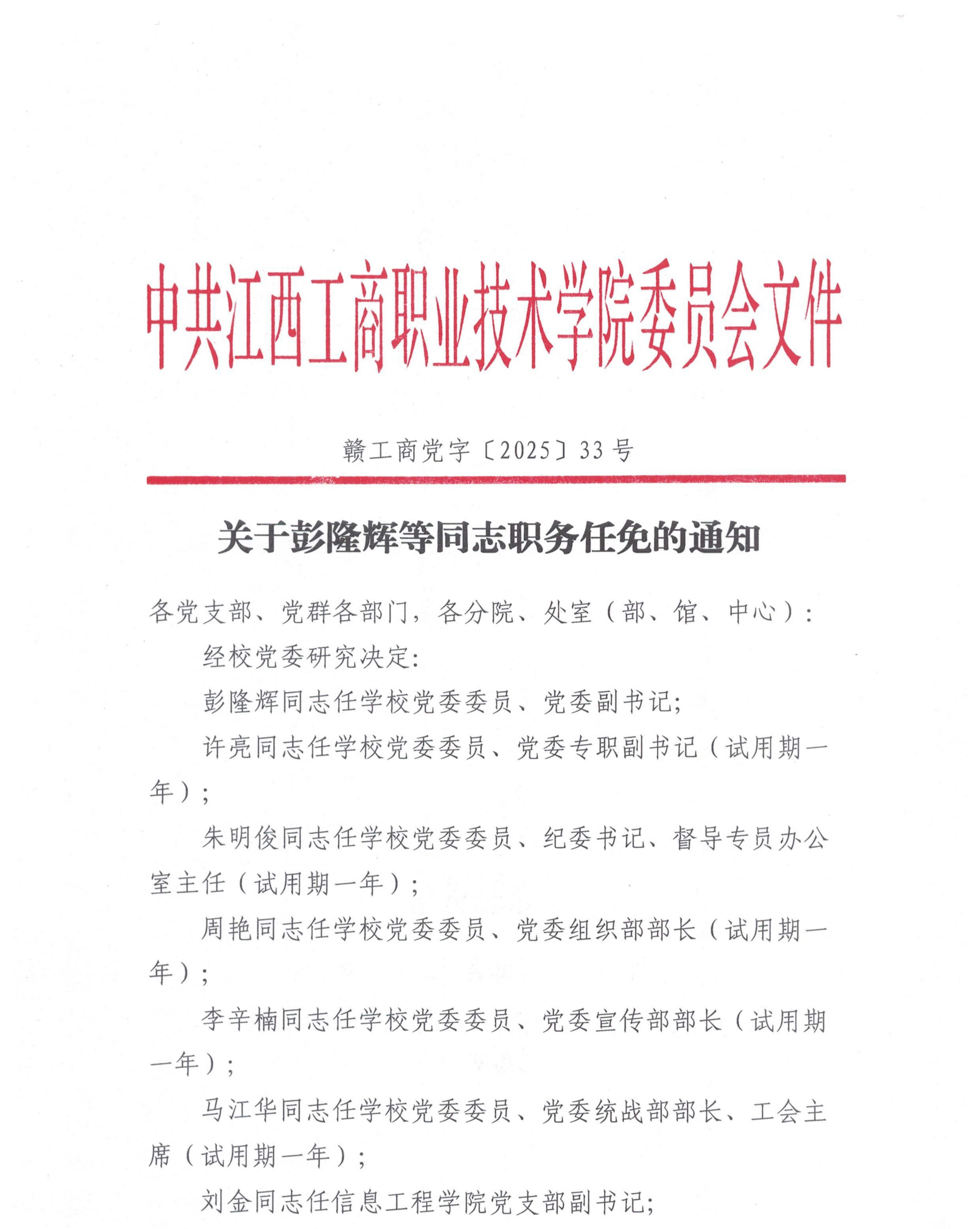 中共江西工商职业技术学院委员会文件

赣工商党字〔2025〕33号

关于彭隆辉等同志职务任免的通知

各党支部、党群各部门，各分院、处室（部、馆、中心）：

经校党委研究决定：

彭隆辉同志任学校党委委员、党委副书记；

许亮同志任学校党委委员、党委专职副书记（试用期一年）；

朱明俊同志任学校党委委员、纪委书记、督导专员办公室主任（试用期一年）；

周艳同志任学校党委委员、党委组织部部长（试用期一年）；

李辛楠同志任学校党委委员、党委宣传部部长（试用期一年）；

马江华同志任学校党委委员、党委统战部部长、工会主席（试用期一年）；

刘金同志任信息工程学院党支部副书记；